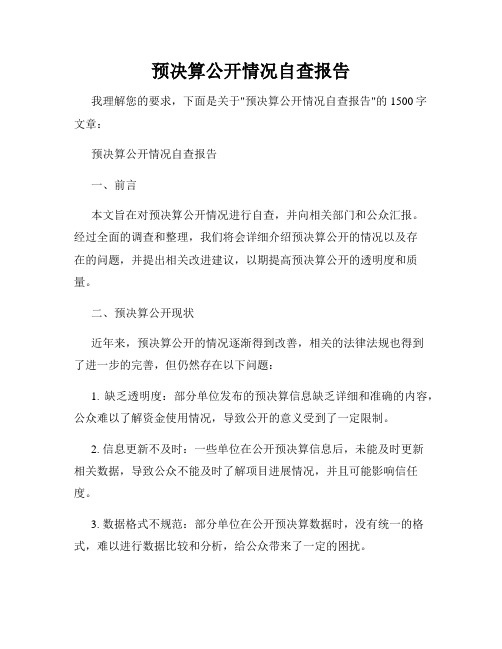 预决算公开情况自查报告

我理解您的要求，下面是关于"预决算公开情况自查报告"的 1500 字文章：

预决算公开情况自查报告

一、前言

本文旨在对预决算公开情况进行自查，并向相关部门和公众汇报。经过全面的调查和整理，我们将会详细介绍预决算公开的情况以及存在的问题，并提出相关改进建议，以期提高预决算公开的透明度和质量。

二、预决算公开现状

近年来，预决算公开的情况逐渐得到改善，相关的法律法规也得到了进一步的完善，但仍然存在以下问题：

1. 缺乏透明度：部分单位发布的预决算信息缺乏详细和准确的内容，公众难以了解资金使用情况，导致公开的意义受到了一定限制。

2. 信息更新不及时：一些单位在公开预决算信息后，未能及时更新相关数据，导致公众不能及时了解项目进展情况，并且可能影响信任度。

3. 数据格式不规范：部分单位在公开预决算数据时，没有统一的格式，难以进行数据比较和分析，给公众带来了一定的困扰。